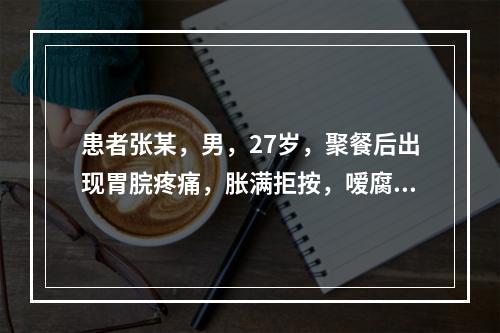 患者张某，男，27岁，聚餐后出现胃脘疼痛，胀满拒按，嗳腐...